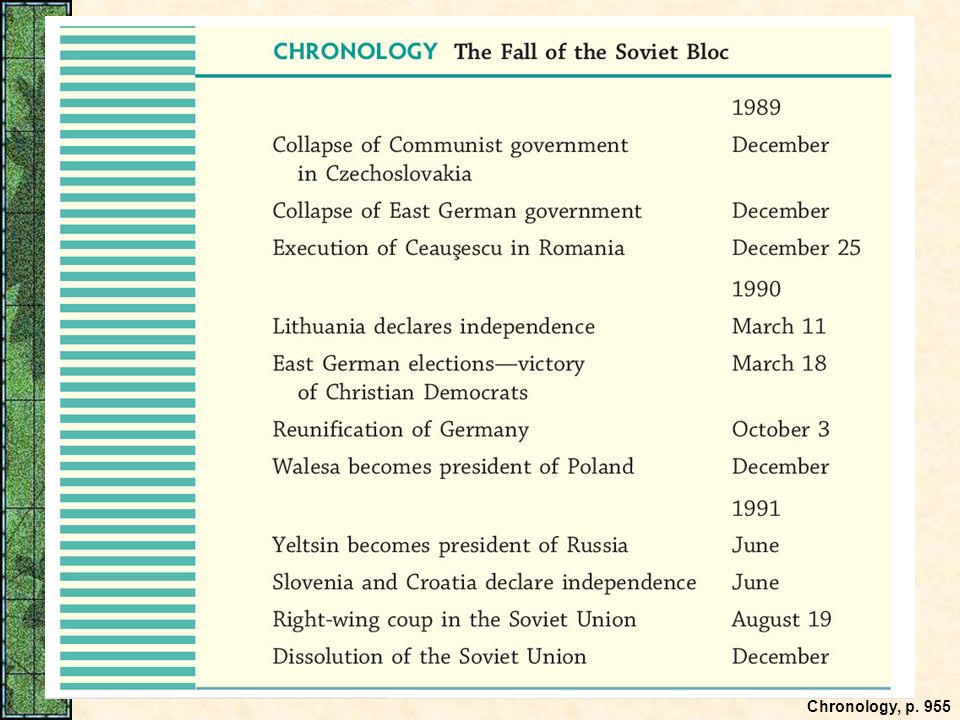 CHRONOLOGY The Fall of the Soviet Bloc

| | |
|---|---|
| | 1989 |
| Collapse of Communist government in Czechoslovakia | December |
| Collapse of East German government | December |
| Execution of Ceauşescu in Romania | December 25 |
| | 1990 |
| Lithuania declares independence | March 11 |
| East German elections—victory of Christian Democrats | March 18 |
| Reunification of Germany | October 3 |
| Walesa becomes president of Poland | December |
| | 1991 |
| Yeltsin becomes president of Russia | June |
| Slovenia and Croatia declare independence | June |
| Right-wing coup in the Soviet Union | August 19 |
| Dissolution of the Soviet Union | December |

Chronology, p. 955